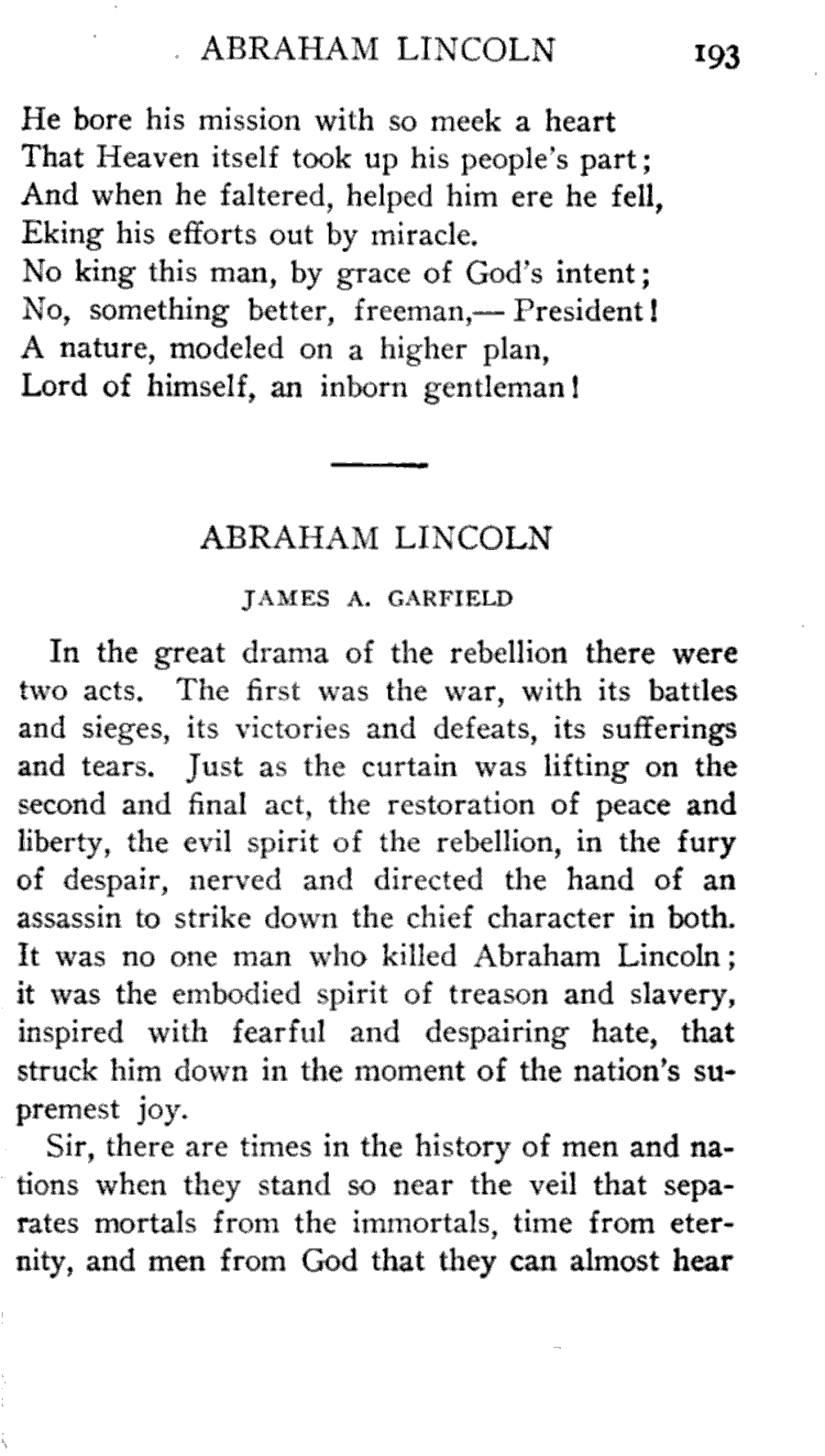 ABRAHAM LINCOLN 193

He bore his mission with so meek a heart
That Heaven itself took up his people's part;
And when he faltered, helped him ere he fell,
Eking his efforts out by miracle.
No king this man, by grace of God's intent;
No, something better, freeman,— President!
A nature, modeled on a higher plan,
Lord of himself, an inborn gentleman!

ABRAHAM LINCOLN

JAMES A. GARFIELD

In the great drama of the rebellion there were two acts. The first was the war, with its battles and sieges, its victories and defeats, its sufferings and tears. Just as the curtain was lifting on the second and final act, the restoration of peace and liberty, the evil spirit of the rebellion, in the fury of despair, nerved and directed the hand of an assassin to strike down the chief character in both. It was no one man who killed Abraham Lincoln; it was the embodied spirit of treason and slavery, inspired with fearful and despairing hate, that struck him down in the moment of the nation's supremest joy.

Sir, there are times in the history of men and nations when they stand so near the veil that separates mortals from the immortals, time from eternity, and men from God that they can almost hear